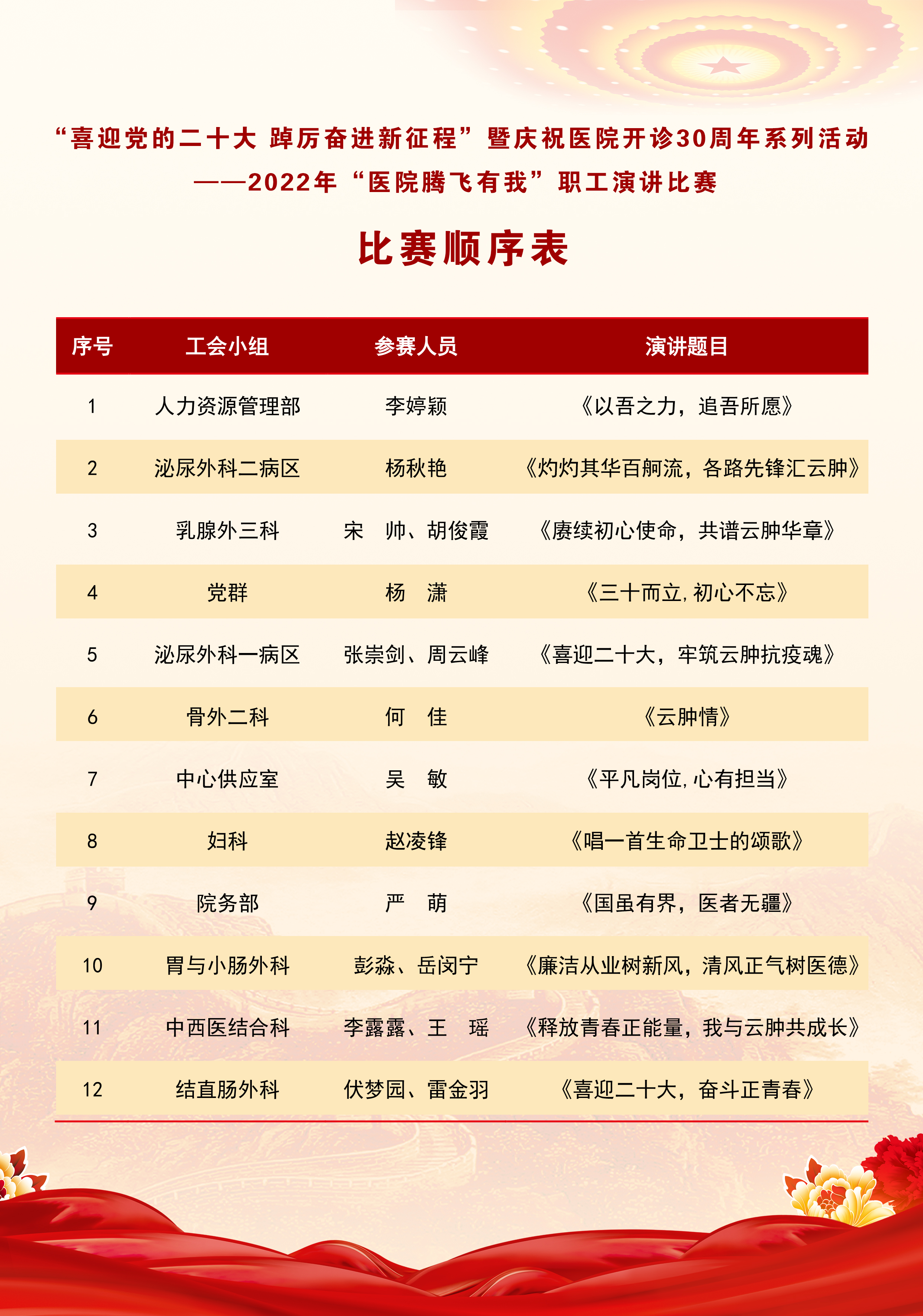 “喜迎党的二十大 踔厉奋进新征程”暨庆祝医院开诊30周年系列活动
——2022年“医院腾飞有我”职工演讲比赛

比赛顺序表

| 序号 | 工会小组 | 参赛人员 | 演讲题目 |
|---|---|---|---|
| 1 | 人力资源管理部 | 李婷颖 | 《以吾之力，追吾所愿》 |
| 2 | 泌尿外科二病区 | 杨秋艳 | 《灼灼其华百舸流，各路先锋汇云肿》 |
| 3 | 乳腺外三科 | 宋　帅、胡俊霞 | 《赓续初心使命，共谱云肿华章》 |
| 4 | 党群 | 杨　潇 | 《三十而立，初心不忘》 |
| 5 | 泌尿外科一病区 | 张崇剑、周云峰 | 《喜迎二十大，牢筑云肿抗疫魂》 |
| 6 | 骨外二科 | 何　佳 | 《云肿情》 |
| 7 | 中心供应室 | 吴　敏 | 《平凡岗位，心有担当》 |
| 8 | 妇科 | 赵凌锋 | 《唱一首生命卫士的颂歌》 |
| 9 | 院务部 | 严　萌 | 《国虽有界，医者无疆》 |
| 10 | 胃与小肠外科 | 彭淼、岳闵宁 | 《廉洁从业树新风，清风正气树医德》 |
| 11 | 中西医结合科 | 李露露、王　瑶 | 《释放青春正能量，我与云肿共成长》 |
| 12 | 结直肠外科 | 伏梦园、雷金羽 | 《喜迎二十大，奋斗正青春》 |